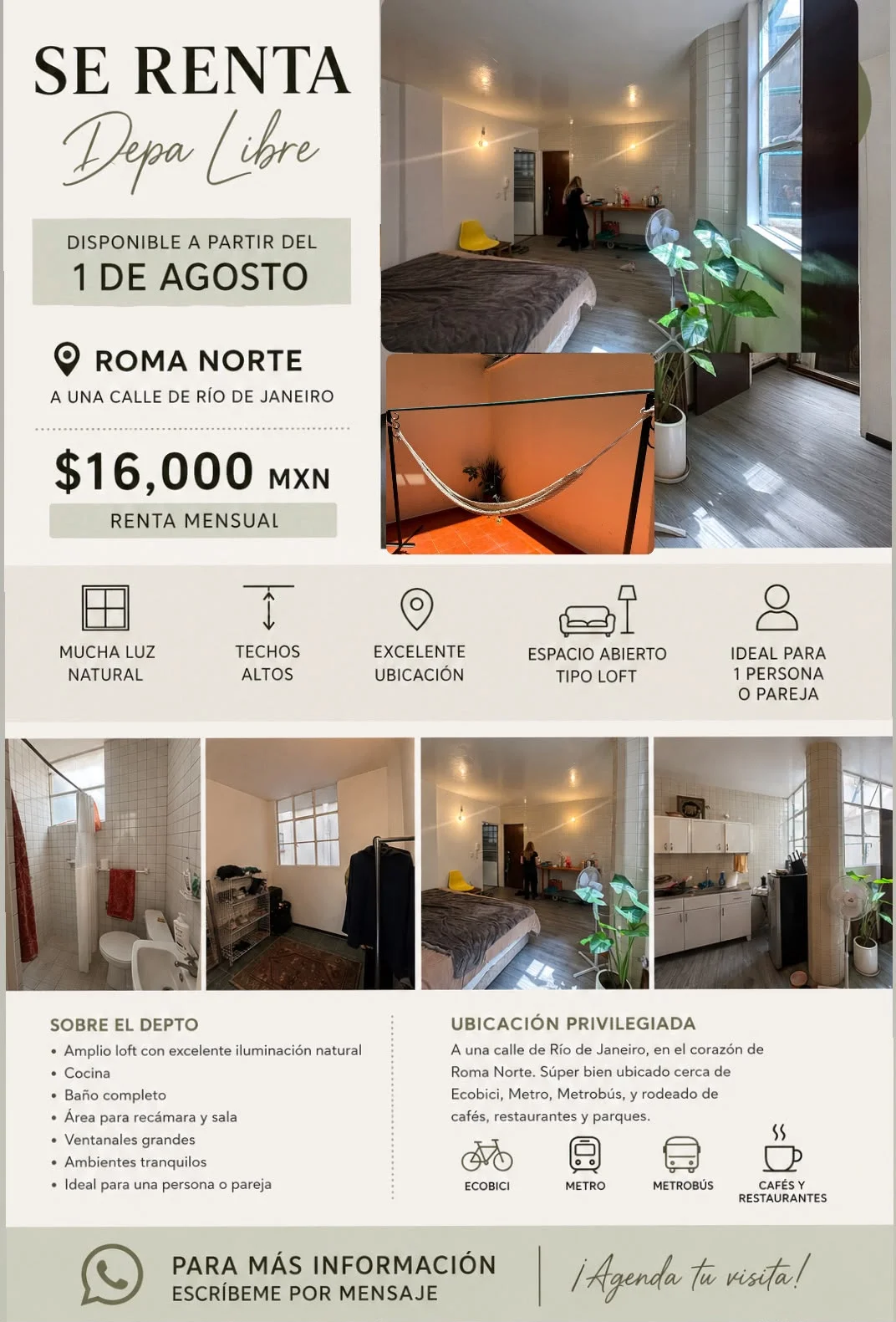 SE RENTA
Depa Libre

DISPONIBLE A PARTIR DEL
1 DE AGOSTO

ROMA NORTE
A UNA CALLE DE RÍO DE JANEIRO

$16,000 MXN
RENTA MENSUAL

MUCHA LUZ
NATURAL

TECHOS
ALTOS

EXCELENTE
UBICACIÓN

ESPACIO ABIERTO
TIPO LOFT

IDEAL PARA
1 PERSONA
O PAREJA

SOBRE EL DEPTO
• Amplio loft con excelente iluminación natural
• Cocina
• Baño completo
• Área para recámara y sala
• Ventanales grandes
• Ambientes tranquilos
• Ideal para una persona o pareja

UBICACIÓN PRIVILEGIADA
A una calle de Río de Janeiro, en el corazón de Roma Norte. Súper bien ubicado cerca de Ecobici, Metro, Metrobús, y rodeado de cafés, restaurantes y parques.

ECOBICI
METRO
METROBÚS
CAFÉS Y
RESTAURANTES

PARA MÁS INFORMACIÓN
ESCRÍBEME POR MENSAJE

¡Agenda tu visita!